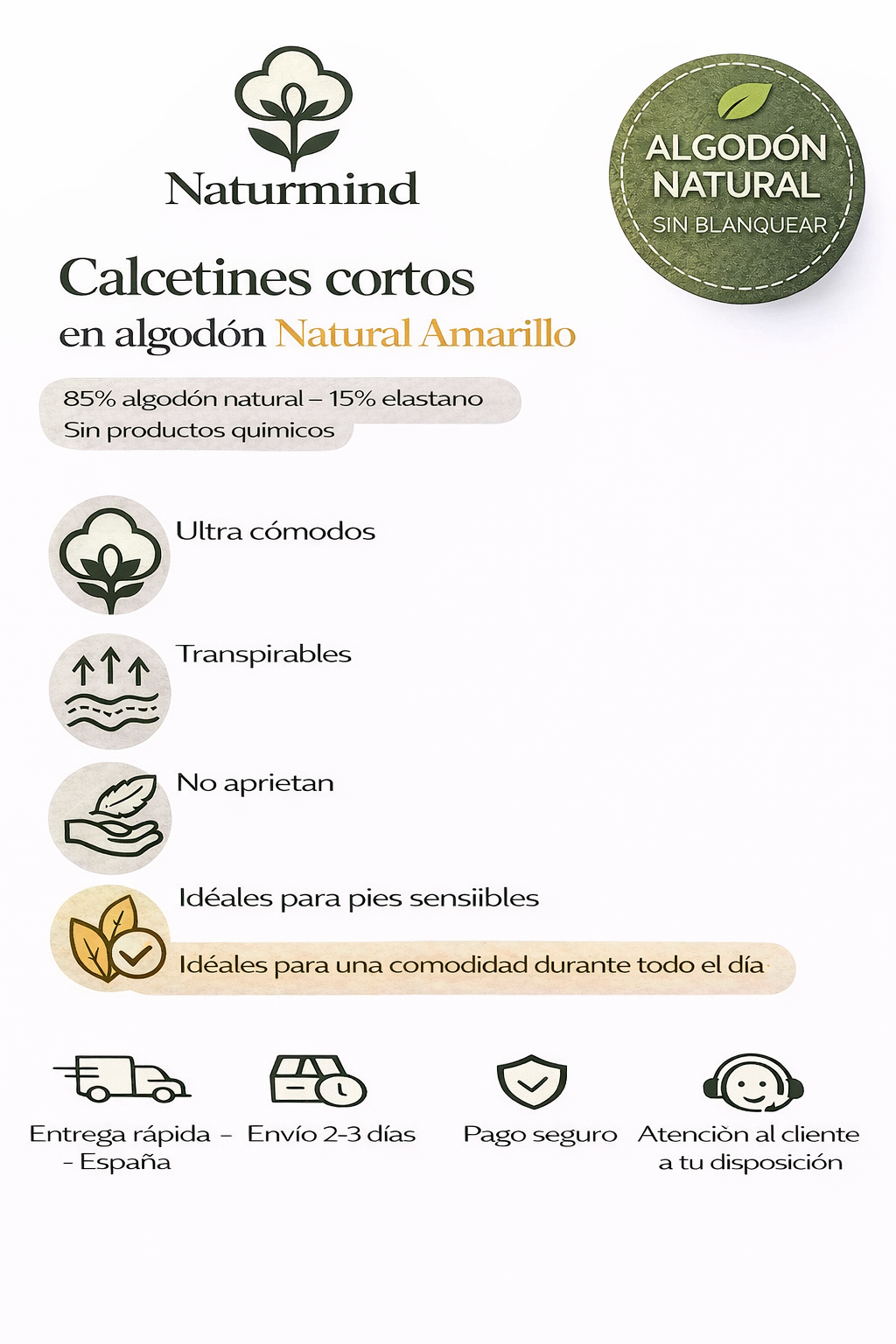 Naturmind

ALGODÓN NATURAL
SIN BLANQUEAR

Calcetines cortos
en algodón Natural Amarillo

85% algodón natural – 15% elastano
Sin productos quimicos

Ultra cómodos

Transpirables

No aprietan

Idéales para pies sensiibles

Idéales para una comodidad durante todo el día

Entrega rápida – - España

Envío 2-3 días

Pago seguro

Atenciòn al cliente a tu disposición